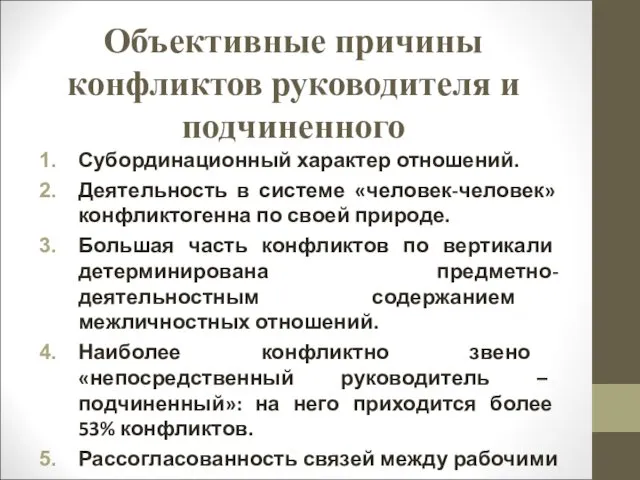 Объективные причины конфликтов руководителя и подчиненного

1. Субординационный характер отношений.
2. Деятельность в системе «человек-человек» конфликтогенна по своей природе.
3. Большая часть конфликтов по вертикали детерминирована предметно-деятельностным содержанием межличностных отношений.
4. Наиболее конфликтно звено «непосредственный руководитель – подчиненный»: на него приходится более 53% конфликтов.
5. Рассогласованность связей между рабочими